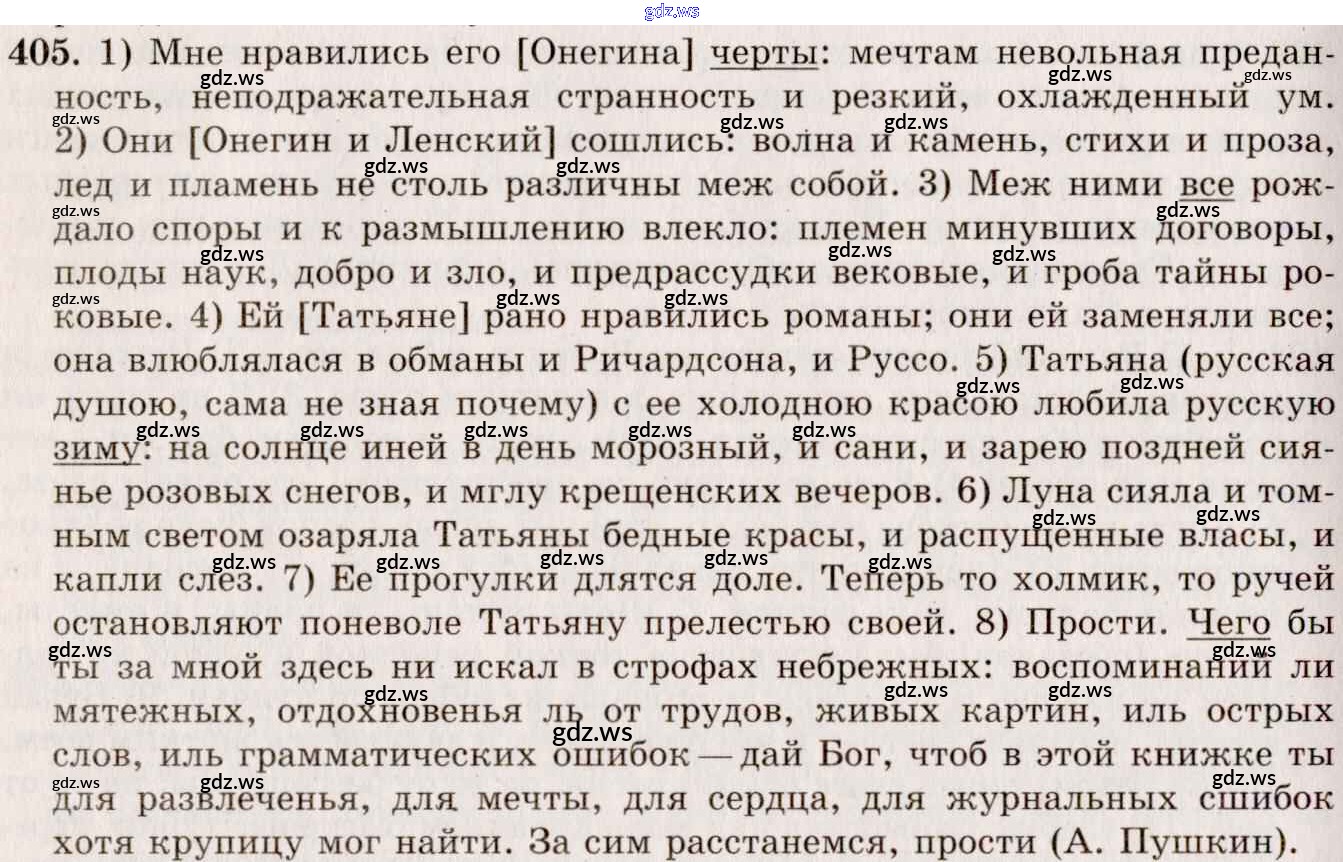 405. 1) Мне нравились его [Онегина] черты: мечтам невольная преданность, неподражательная странность и резкий, охлажденный ум. 2) Они [Онегин и Ленский] сошлись: волна и камень, стихи и проза, лед и пламень не столь различны меж собой. 3) Меж ними все рождало споры и к размышлению влекло: племен минувших договоры, плоды наук, добро и зло, и предрассудки вековые, и гроба тайны роковые. 4) Ей [Татьяне] рано нравились романы; они ей заменяли все; она влюблялася в обманы и Ричардсона, и Руссо. 5) Татьяна (русская душою, сама не зная почему) с ее холодною красою любила русскую зиму: на солнце иней в день морозный, и сани, и зарею поздней сиянье розовых снегов, и мглу крещенских вечеров. 6) Луна сияла и томным светом озаряла Татьяны бедные красы, и распущенные власы, и капли слез. 7) Ее прогулки длятся доле. Теперь то холмик, то ручей остановляют поневоле Татьяну прелестью своей. 8) Прости. Чего бы ты за мной здесь ни искал в строфах небрежных: воспоминаний ли мятежных, отдохновенья ль от трудов, живых картин, иль острых слов, иль грамматических ошибок — дай Бог, чтоб в этой книжке ты для развлеченья, для мечты, для сердца, для журнальных сшибок хотя крупицу мог найти. За сим расстанемся, прости (А. Пушкин).

gdz.ws